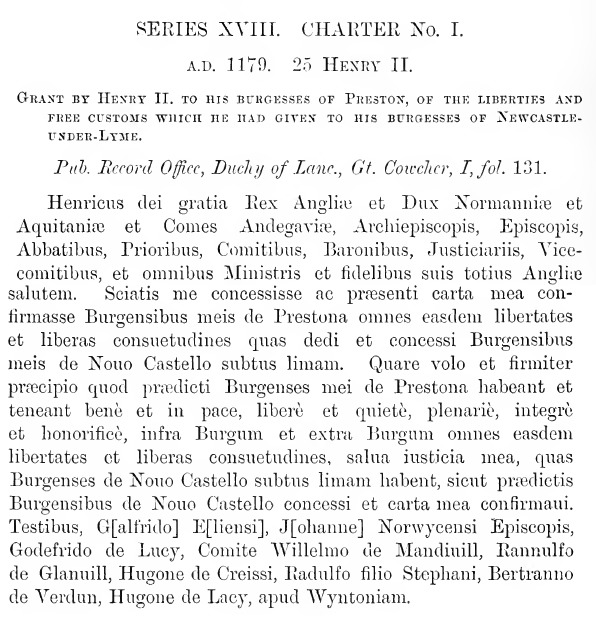 SERIES XVIII. CHARTER No. I.

A.D. 1179. 25 HENRY II.

GRANT BY HENRY II. TO HIS BURGESSES OF PRESTON, OF THE LIBERTIES AND FREE CUSTOMS WHICH HE HAD GIVEN TO HIS BURGESSES OF NEWCASTLE-UNDER-LYME.

Pub. Record Office, Duchy of Lanc., Gt. Cowcher, I, fol. 131.

Henricus dei gratia Rex Angliæ et Dux Normanniæ et Aquitaniæ et Comes Andegaviæ, Archiepiscopis, Episcopis, Abbatibus, Prioribus, Comitibus, Baronibus, Justiciariis, Vicecomitibus, et omnibus Ministris et fidelibus suis totius Angliæ salutem. Sciatis me concessisse ac præsenti carta mea confirmasse Burgensibus meis de Prestona omnes easdem libertates et liberas consuetudines quas dedi et concessi Burgensibus meis de Nouo Castello subtus limam. Quare volo et firmiter præcipio quod prædicti Burgenses mei de Prestona habeant et teneant benè et in pace, liberè et quietè, plenariè, integrè et honorificè, infra Burgum et extra Burgum omnes easdem libertates et liberas consuetudines, salua iusticia mea, quas Burgenses de Nouo Castello subtus limam habent, sicut prædictis Burgensibus de Nouo Castello concessi et carta mea confirmaui. Testibus, G[alfrido] E[liensi], J[ohanne] Norwycensi Episcopis, Godefrido de Lucy, Comite Willelmo de Mandiuill, Rannulfo de Glanuill, Hugone de Creissi, Radulfo filio Stephani, Bertranno de Verdun, Hugone de Lacy, apud Wyntoniam.